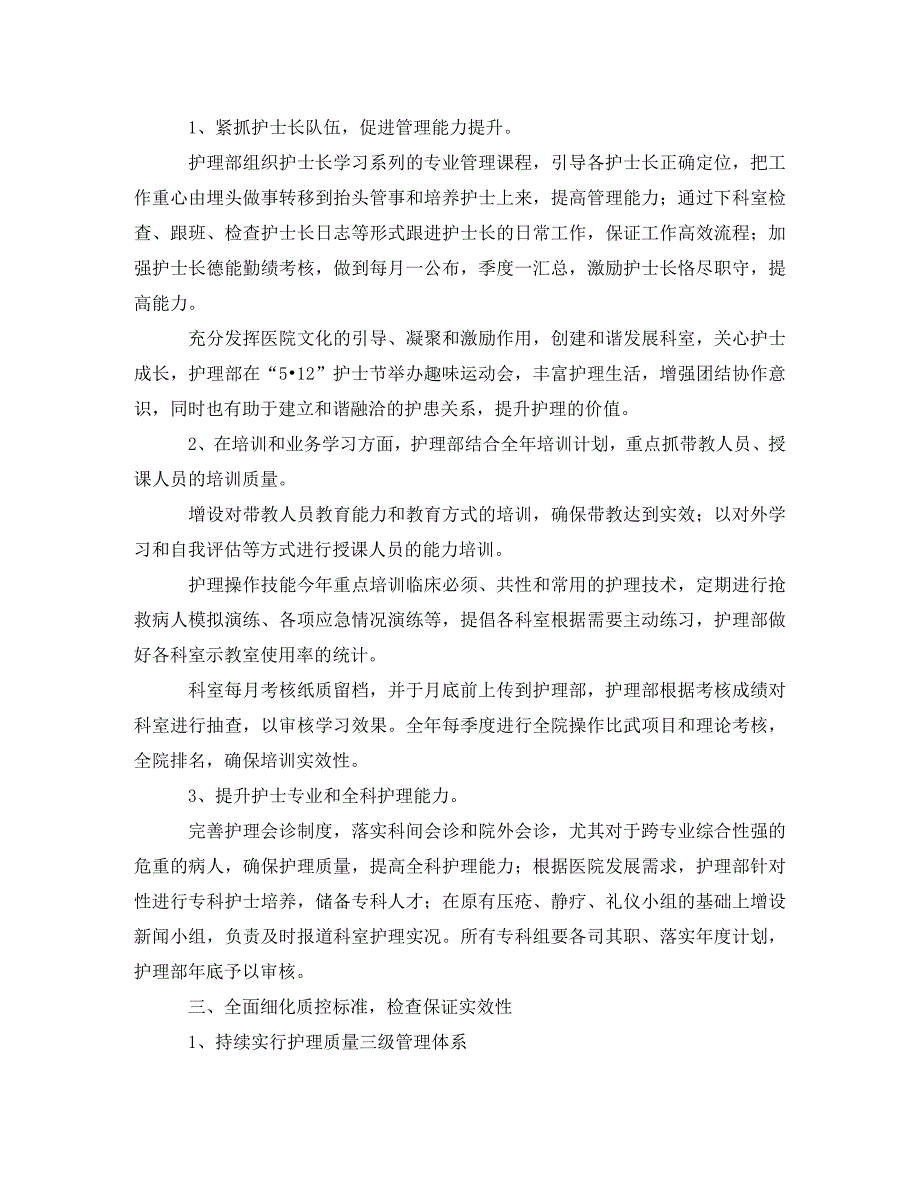 1、紧抓护士长队伍，促进管理能力提升。

护理部组织护士长学习系列的专业管理课程，引导各护士长正确定位，把工作重心由埋头做事转移到抬头管事和培养护士上来，提高管理能力；通过下科室检查、跟班、检查护士长日志等形式跟进护士长的日常工作，保证工作高效流程；加强护士长德能勤绩考核，做到每月一公布，季度一汇总，激励护士长恪尽职守，提高能力。

充分发挥医院文化的引导、凝聚和激励作用，创建和谐发展科室，关心护士成长，护理部在“5•12”护士节举办趣味运动会，丰富护理生活，增强团结协作意识，同时也有助于建立和谐融洽的护患关系，提升护理的价值。

2、在培训和业务学习方面，护理部结合全年培训计划，重点抓带教人员、授课人员的培训质量。

增设对带教人员教育能力和教育方式的培训，确保带教达到实效；以对外学习和自我评估等方式进行授课人员的能力培训。

护理操作技能今年重点培训临床必须、共性和常用的护理技术，定期进行抢救病人模拟演练、各项应急情况演练等，提倡各科室根据需要主动练习，护理部做好各科室示教室使用率的统计。

科室每月考核纸质留档，并于月底前上传到护理部，护理部根据考核成绩对科室进行抽查，以审核学习效果。全年每季度进行全院操作比武项目和理论考核，全院排名，确保培训实效性。

3、提升护士专业和全科护理能力。

完善护理会诊制度，落实科间会诊和院外会诊，尤其对于跨专业综合性强的危重的病人，确保护理质量，提高全科护理能力；根据医院发展需求，护理部针对性进行专科护士培养，储备专科人才；在原有压疮、静疗、礼仪小组的基础上增设新闻小组，负责及时报道科室护理实况。所有专科组要各司其职、落实年度计划，护理部年底予以审核。

三、全面细化质控标准，检查保证实效性

1、持续实行护理质量三级管理体系